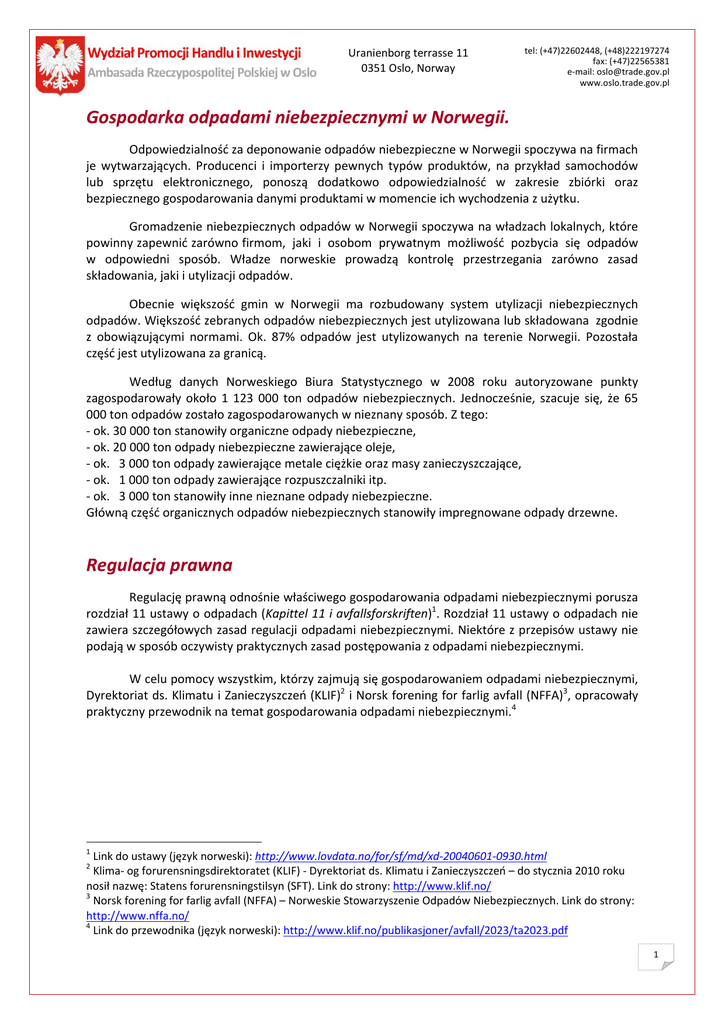 Wydział Promocji Handlu i Inwestycji
Ambasada Rzeczypospolitej Polskiej w Oslo

Uranienborg terrasse 11
0351 Oslo, Norway

tel: (+47)22602448, (+48)222197274
fax: (+47)22565381
e-mail: oslo@trade.gov.pl
www.oslo.trade.gov.pl

Gospodarka odpadami niebezpiecznymi w Norwegii.

Odpowiedzialność za deponowanie odpadów niebezpieczne w Norwegii spoczywa na firmach je wytwarzających. Producenci i importerzy pewnych typów produktów, na przykład samochodów lub sprzętu elektronicznego, ponoszą dodatkowo odpowiedzialność w zakresie zbiórki oraz bezpiecznego gospodarowania danymi produktami w momencie ich wychodzenia z użytku.

Gromadzenie niebezpiecznych odpadów w Norwegii spoczywa na władzach lokalnych, które powinny zapewnić zarówno firmom, jaki i osobom prywatnym możliwość pozbycia się odpadów w odpowiedni sposób. Władze norweskie prowadzą kontrolę przestrzegania zarówno zasad składowania, jaki i utylizacji odpadów.

Obecnie większość gmin w Norwegii ma rozbudowany system utylizacji niebezpiecznych odpadów. Większość zebranych odpadów niebezpiecznych jest utylizowana lub składowana zgodnie z obowiązującymi normami. Ok. 87% odpadów jest utylizowanych na terenie Norwegii. Pozostała część jest utylizowana za granicą.

Według danych Norweskiego Biura Statystycznego w 2008 roku autoryzowane punkty zagospodarowały około 1 123 000 ton odpadów niebezpiecznych. Jednocześnie, szacuje się, że 65 000 ton odpadów zostało zagospodarowanych w nieznany sposób. Z tego:
- ok. 30 000 ton stanowiły organiczne odpady niebezpieczne,
- ok. 20 000 ton odpady niebezpieczne zawierające oleje,
- ok. 3 000 ton odpady zawierające metale ciężkie oraz masy zanieczyszczające,
- ok. 1 000 ton odpady zawierające rozpuszczalniki itp.
- ok. 3 000 ton stanowiły inne nieznane odpady niebezpieczne.
Główną część organicznych odpadów niebezpiecznych stanowiły impregnowane odpady drzewne.

Regulacja prawna

Regulację prawną odnośnie właściwego gospodarowania odpadami niebezpiecznymi porusza rozdział 11 ustawy o odpadach (Kapittel 11 i avfallsforskriften)$^1$. Rozdział 11 ustawy o odpadach nie zawiera szczegółowych zasad regulacji odpadami niebezpiecznymi. Niektóre z przepisów ustawy nie podają w sposób oczywisty praktycznych zasad postępowania z odpadami niebezpiecznymi.

W celu pomocy wszystkim, którzy zajmują się gospodarowaniem odpadami niebezpiecznymi, Dyrektoriat ds. Klimatu i Zanieczyszczeń (KLIF)$^2$ i Norsk forening for farlig avfall (NFFA)$^3$, opracowały praktyczny przewodnik na temat gospodarowania odpadami niebezpiecznymi.$^4$

$^1$ Link do ustawy (język norweski): http://www.lovdata.no/for/sf/md/xd-20040601-0930.html
$^2$ Klima- og forurensningsdirektoratet (KLIF) - Dyrektoriat ds. Klimatu i Zanieczyszczeń – do stycznia 2010 roku nosił nazwę: Statens forurensningstilsyn (SFT). Link do strony: http://www.klif.no/
$^3$ Norsk forening for farlig avfall (NFFA) – Norweskie Stowarzyszenie Odpadów Niebezpiecznych. Link do strony: http://www.nffa.no/
$^4$ Link do przewodnika (język norweski): http://www.klif.no/publikasjoner/avfall/2023/ta2023.pdf

1